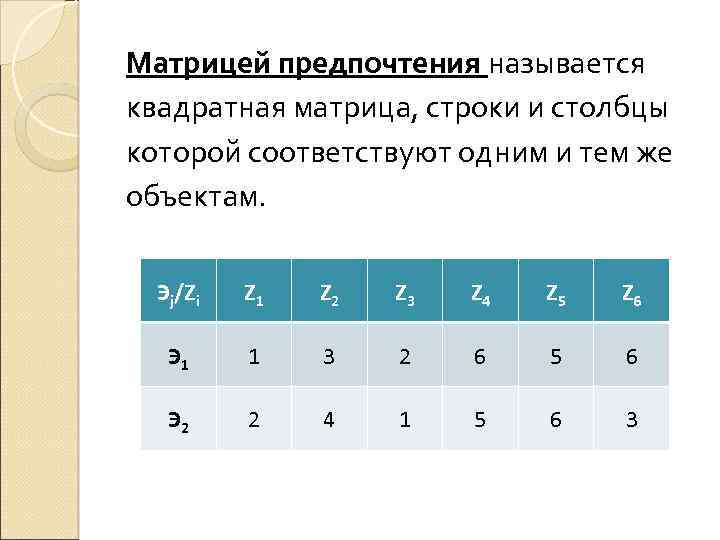 Матрицей предпочтения называется квадратная матрица, строки и столбцы которой соответствуют одним и тем же объектам.

| $Э_j/Z_i$ | $Z_1$ | $Z_2$ | $Z_3$ | $Z_4$ | $Z_5$ | $Z_6$ |
|---|---|---|---|---|---|---|
| $Э_1$ | 1 | 3 | 2 | 6 | 5 | 6 |
| $Э_2$ | 2 | 4 | 1 | 5 | 6 | 3 |